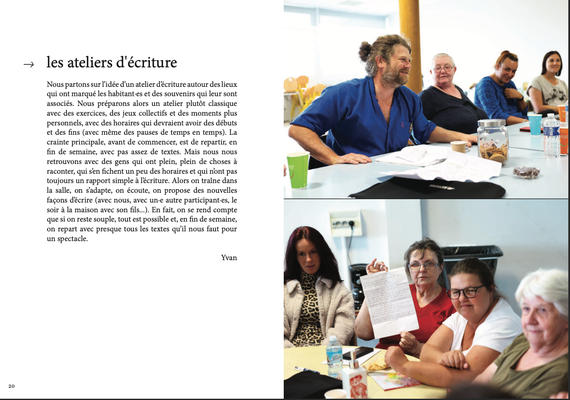 → les ateliers d'écriture

Nous partons sur l'idée d'un atelier d'écriture autour des lieux qui ont marqué les habitant·es et des souvenirs qui leur sont associés. Nous préparons alors un atelier plutôt classique avec des exercices, des jeux collectifs et des moments plus personnels, avec des horaires qui devraient avoir des débuts et des fins (avec même des pauses de temps en temps). La crainte principale, avant de commencer, est de repartir, en fin de semaine, avec pas assez de textes. Mais nous nous retrouvons avec des gens qui ont plein, plein de choses à raconter, qui s'en fichent un peu des horaires et qui n'ont pas toujours un rapport simple à l'écriture. Alors on traîne dans la salle, on s'adapte, on écoute, on propose des nouvelles façons d'écrire (avec nous, avec un·e autre participant·es, le soir à la maison avec son fils...). En fait, on se rend compte que si on reste souple, tout est possible et, en fin de semaine, on repart avec presque tous les textes qu'il nous faut pour un spectacle.

Yvan

20